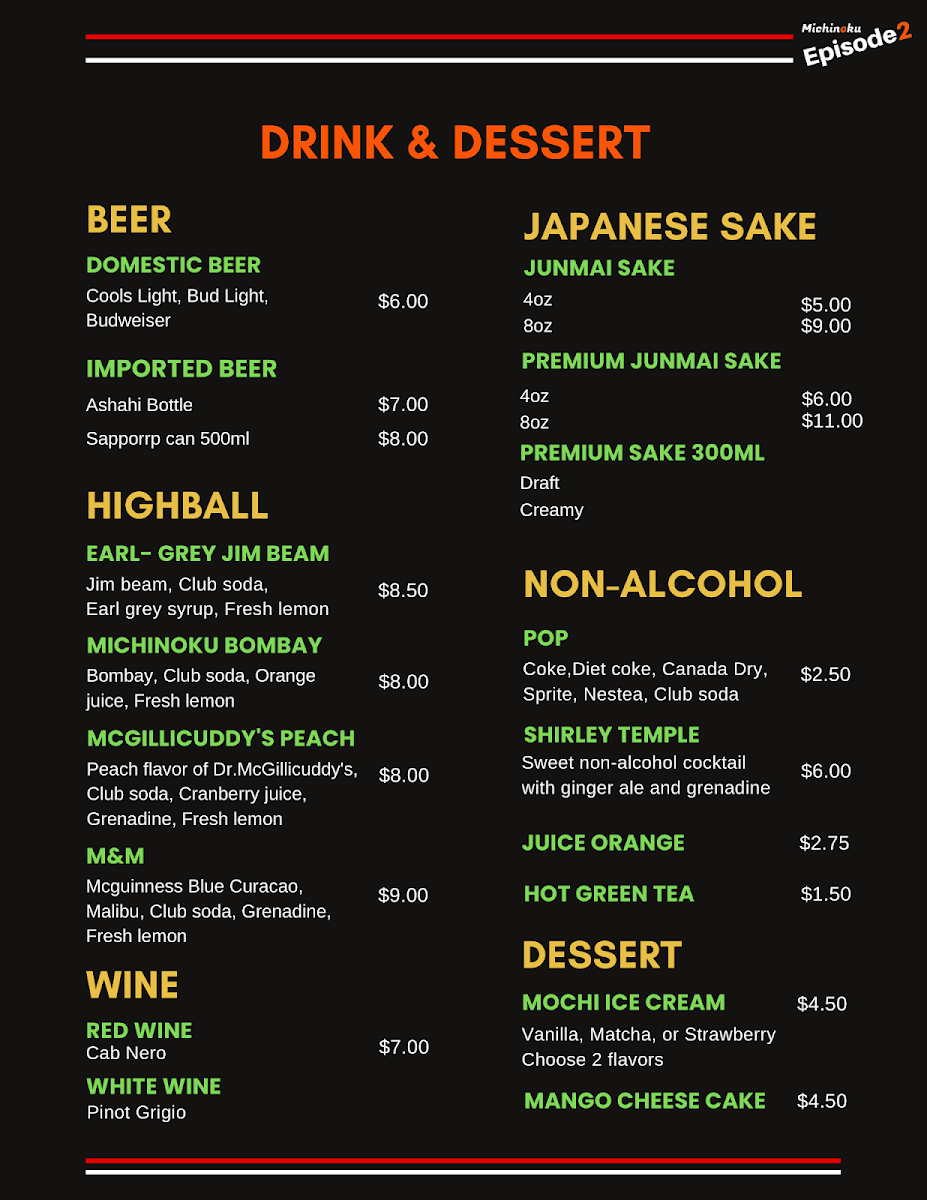 Michinoku Episode2

DRINK & DESSERT

BEER

DOMESTIC BEER
Cools Light, Bud Light, Budweiser $6.00

IMPORTED BEER
Ashahi Bottle $7.00
Sapporrp can 500ml $8.00

HIGHBALL

EARL- GREY JIM BEAM
Jim beam, Club soda, Earl grey syrup, Fresh lemon $8.50

MICHINOKU BOMBAY
Bombay, Club soda, Orange juice, Fresh lemon $8.00

MCGILLICUDDY'S PEACH
Peach flavor of Dr.McGillicuddy's, Club soda, Cranberry juice, Grenadine, Fresh lemon $8.00

M&M
Mcguinness Blue Curacao, Malibu, Club soda, Grenadine, Fresh lemon $9.00

WINE

RED WINE
Cab Nero $7.00

WHITE WINE
Pinot Grigio

JAPANESE SAKE

JUNMAI SAKE
4oz $5.00
8oz $9.00

PREMIUM JUNMAI SAKE
4oz $6.00
8oz $11.00

PREMIUM SAKE 300ML
Draft
Creamy

NON-ALCOHOL

POP
Coke,Diet coke, Canada Dry, Sprite, Nestea, Club soda $2.50

SHIRLEY TEMPLE
Sweet non-alcohol cocktail with ginger ale and grenadine $6.00

JUICE ORANGE $2.75

HOT GREEN TEA $1.50

DESSERT

MOCHI ICE CREAM $4.50
Vanilla, Matcha, or Strawberry
Choose 2 flavors

MANGO CHEESE CAKE $4.50